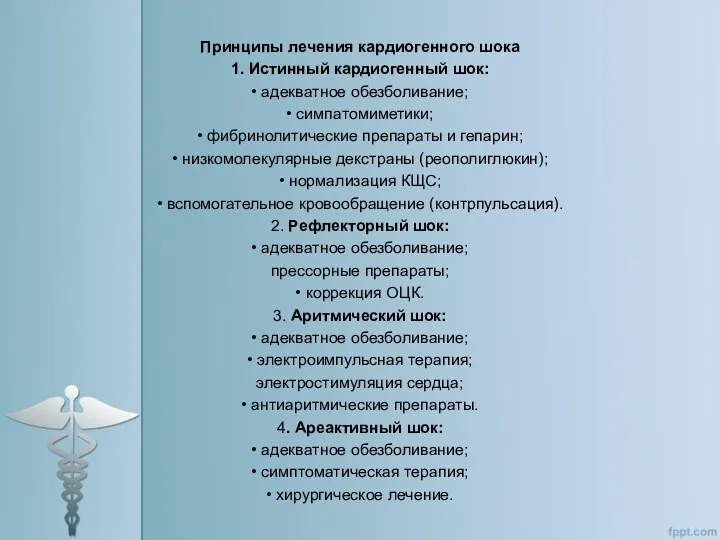 Принципы лечения кардиогенного шока
1. Истинный кардиогенный шок:
• адекватное обезболивание;
• симпатомиметики;
• фибринолитические препараты и гепарин;
• низкомолекулярные декстраны (реополиглюкин);
• нормализация КЩС;
• вспомогательное кровообращение (контрпульсация).
2. Рефлекторный шок:
• адекватное обезболивание;
прессорные препараты;
• коррекция ОЦК.
3. Аритмический шок:
• адекватное обезболивание;
• электроимпульсная терапия;
электростимуляция сердца;
• антиаритмические препараты.
4. Ареактивный шок:
• адекватное обезболивание;
• симптоматическая терапия;
• хирургическое лечение.

fppt.com